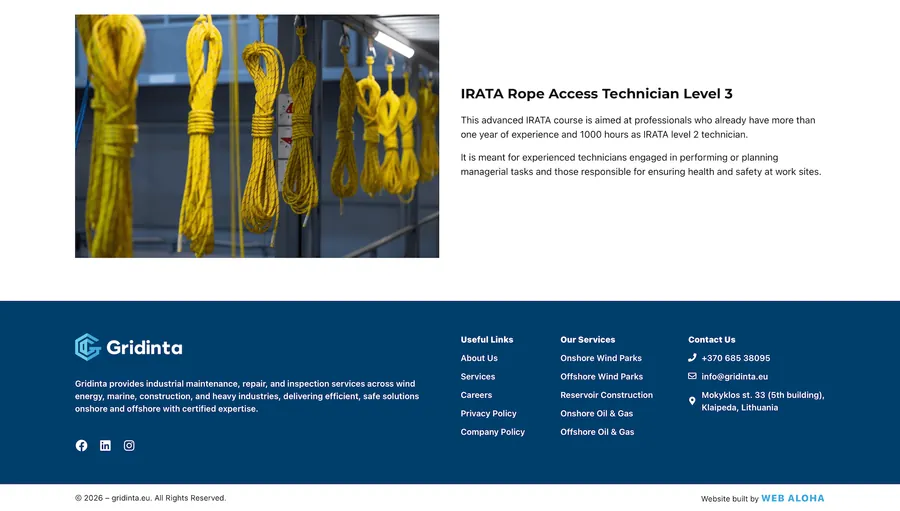 IRATA Rope Access Technician Level 3

This advanced IRATA course is aimed at professionals who already have more than one year of experience and 1000 hours as IRATA level 2 technician.

It is meant for experienced technicians engaged in performing or planning managerial tasks and those responsible for ensuring health and safety at work sites.

Gridinta

Gridinta provides industrial maintenance, repair, and inspection services across wind energy, marine, construction, and heavy industries, delivering efficient, safe solutions onshore and offshore with certified expertise.

Useful Links
About Us
Services
Careers
Privacy Policy
Company Policy

Our Services
Onshore Wind Parks
Offshore Wind Parks
Reservoir Construction
Onshore Oil & Gas
Offshore Oil & Gas

Contact Us
+370 685 38095
info@gridinta.eu
Mokyklos st. 33 (5th building), Klaipeda, Lithuania

© 2026 – gridinta.eu. All Rights Reserved.

Website built by WEB ALOHA